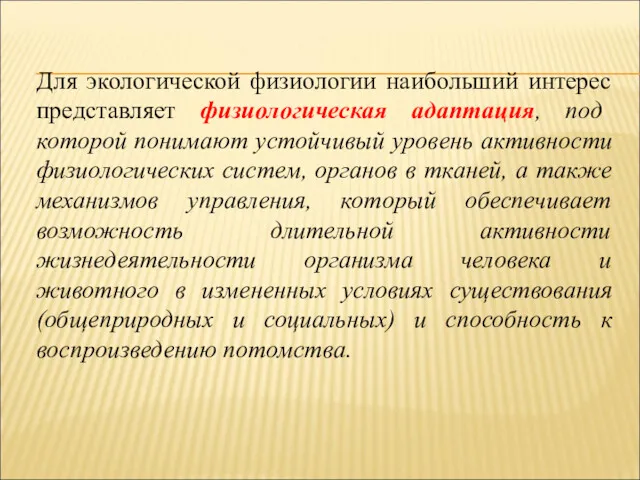 Для экологической физиологии наибольший интерес представляет физиологическая адаптация, под которой понимают устойчивый уровень активности физиологических систем, органов в тканей, а также механизмов управления, который обеспечивает возможность длительной активности жизнедеятельности организма человека и животного в измененных условиях существования (общеприродных и социальных) и способность к воспроизведению потомства.